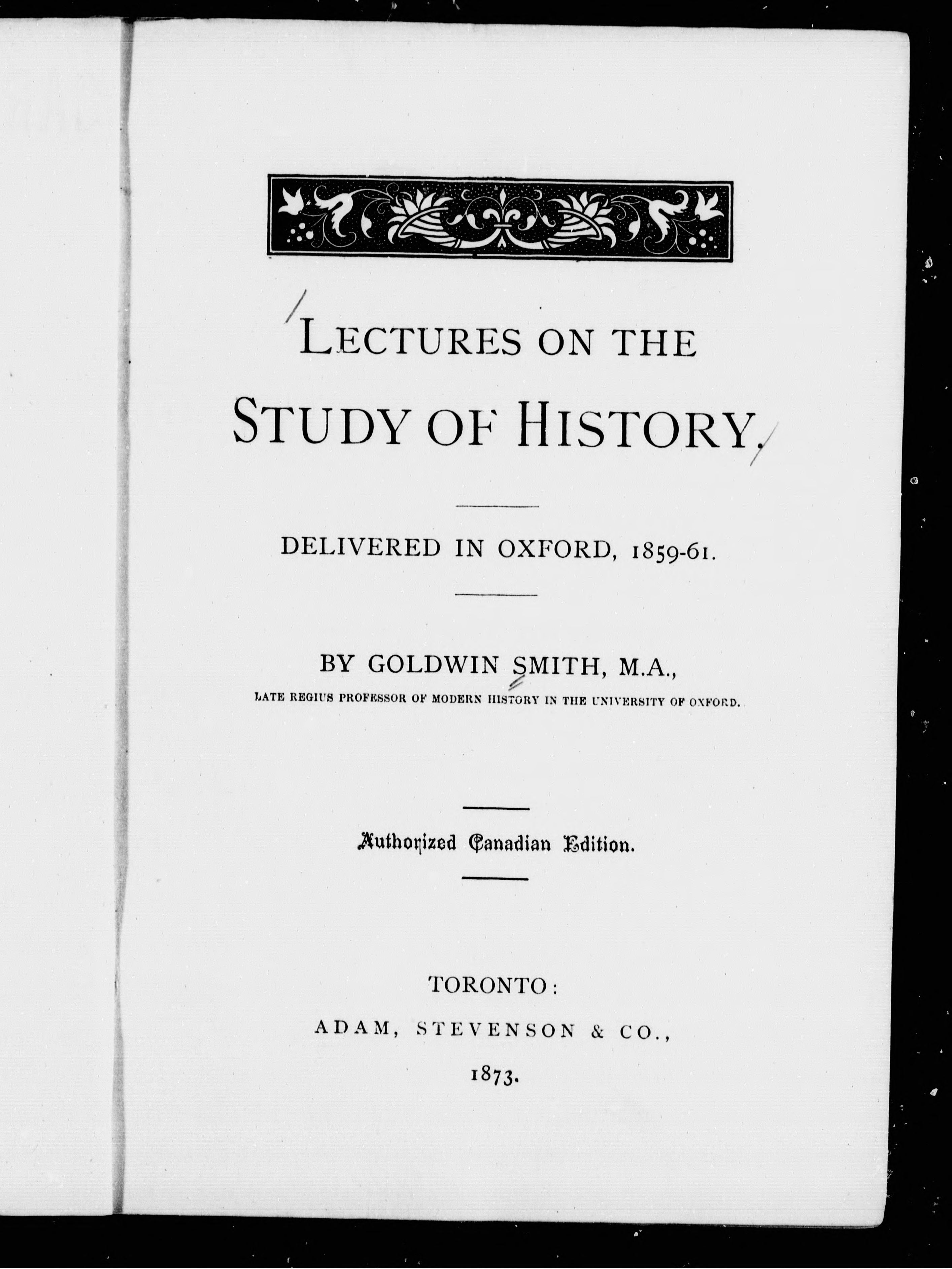 LECTURES ON THE STUDY OF HISTORY.

DELIVERED IN OXFORD, 1859-61.

BY GOLDWIN SMITH, M.A.,
LATE REGIUS PROFESSOR OF MODERN HISTORY IN THE UNIVERSITY OF OXFORD.

Authorized Canadian Edition.

TORONTO:
ADAM, STEVENSON & CO.,
1873.